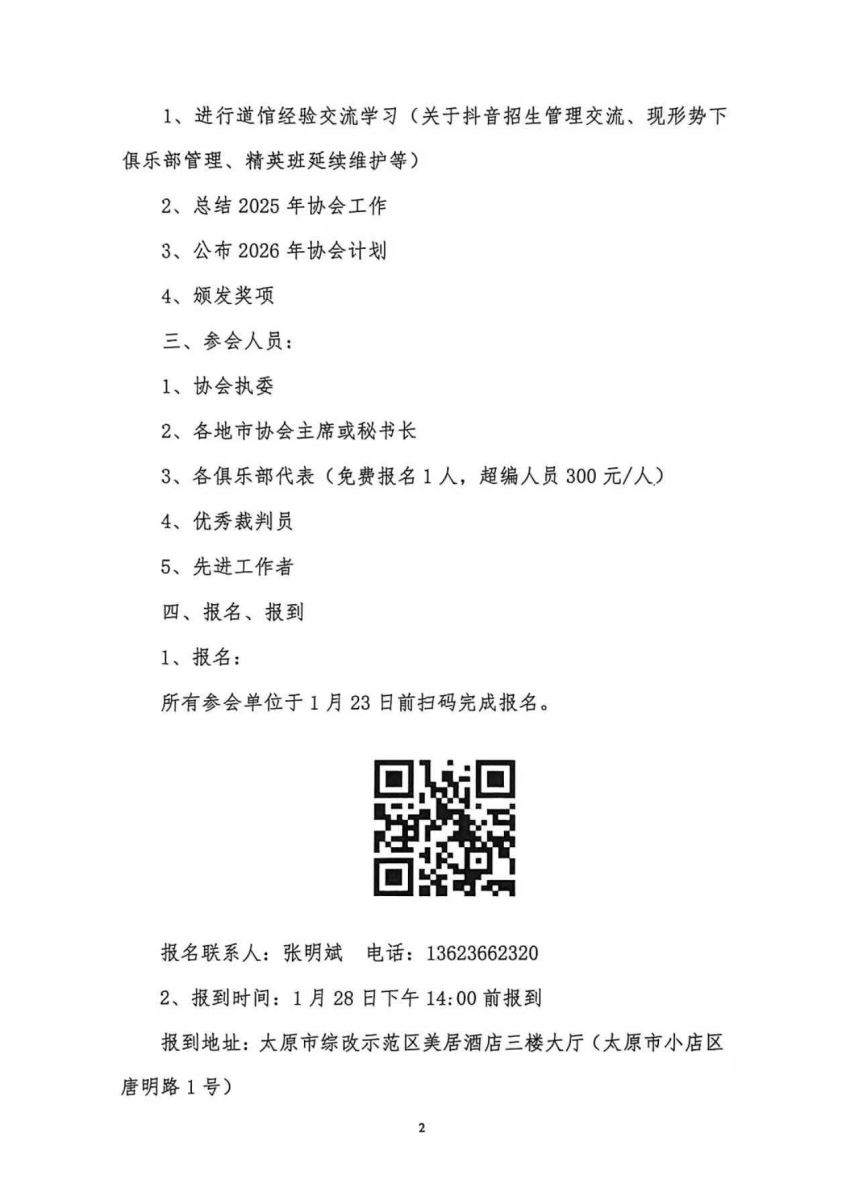 1、进行道馆经验交流学习（关于抖音招生管理交流、现形势下俱乐部管理、精英班延续维护等）

2、总结 2025 年协会工作

3、公布 2026 年协会计划

4、颁发奖项

三、参会人员：

1、协会执委

2、各地市协会主席或秘书长

3、各俱乐部代表（免费报名 1 人，超编人员 300 元/人）

4、优秀裁判员

5、先进工作者

四、报名、报到

1、报名：

所有参会单位于 1 月 23 日前扫码完成报名。

报名联系人：张明斌　电话：13623662320

2、报到时间：1 月 28 日下午 14:00 前报到

报到地址：太原市综改示范区美居酒店三楼大厅（太原市小店区唐明路 1 号）

2